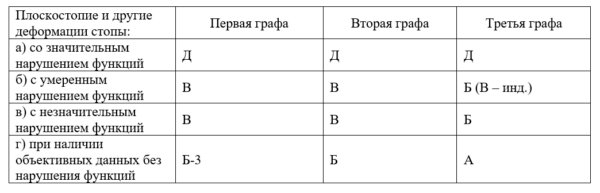 | Плоскостопие и другие деформации стопы: | Первая графа | Вторая графа | Третья графа |
|---|---|---|---|
| а) со значительным нарушением функций | Д | Д | Д |
| б) с умеренным нарушением функций | В | В | Б (В – инд.) |
| в) с незначительным нарушением функций | В | В | Б |
| г) при наличии объективных данных без нарушения функций | Б-3 | Б | А |